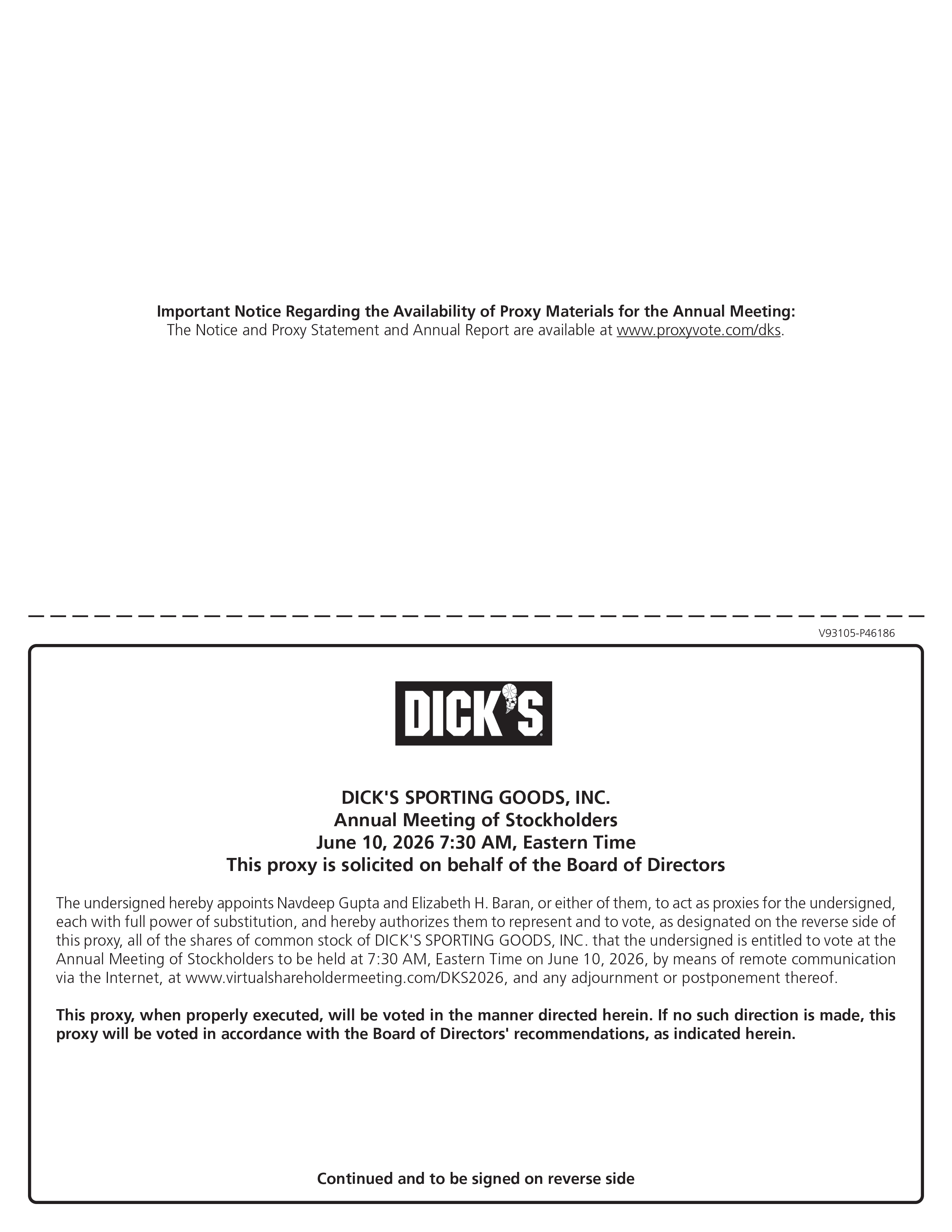 Important Notice Regarding the Availability of Proxy Materials for the Annual Meeting:
The Notice and Proxy Statement and Annual Report are available at www.proxyvote.com/dks.

V93105-P46186

DICK'S

DICK'S SPORTING GOODS, INC.
Annual Meeting of Stockholders
June 10, 2026 7:30 AM, Eastern Time
This proxy is solicited on behalf of the Board of Directors

The undersigned hereby appoints Navdeep Gupta and Elizabeth H. Baran, or either of them, to act as proxies for the undersigned, each with full power of substitution, and hereby authorizes them to represent and to vote, as designated on the reverse side of this proxy, all of the shares of common stock of DICK'S SPORTING GOODS, INC. that the undersigned is entitled to vote at the Annual Meeting of Stockholders to be held at 7:30 AM, Eastern Time on June 10, 2026, by means of remote communication via the Internet, at www.virtualshareholdermeeting.com/DKS2026, and any adjournment or postponement thereof.

This proxy, when properly executed, will be voted in the manner directed herein. If no such direction is made, this proxy will be voted in accordance with the Board of Directors' recommendations, as indicated herein.

Continued and to be signed on reverse side